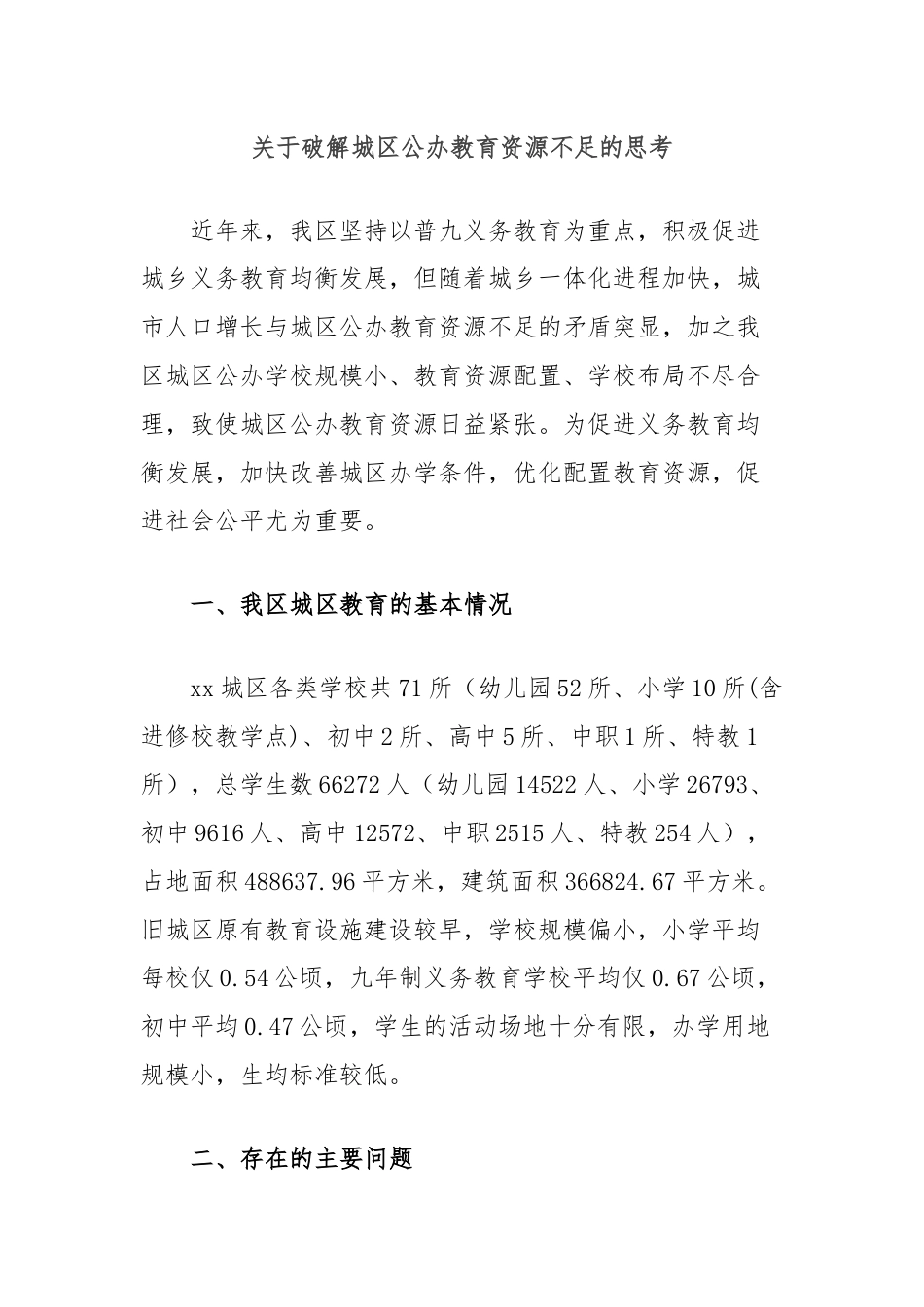 关于破解城区公办教育资源不足的思考

近年来，我区坚持以普九义务教育为重点，积极促进城乡义务教育均衡发展，但随着城乡一体化进程加快，城市人口增长与城区公办教育资源不足的矛盾突显，加之我区城区公办学校规模小、教育资源配置、学校布局不尽合理，致使城区公办教育资源日益紧张。为促进义务教育均衡发展，加快改善城区办学条件，优化配置教育资源，促进社会公平尤为重要。

一、我区城区教育的基本情况

xx 城区各类学校共 71 所（幼儿园 52 所、小学 10 所(含进修校教学点)、初中 2 所、高中 5 所、中职 1 所、特教 1 所），总学生数 66272 人（幼儿园 14522 人、小学 26793、初中 9616 人、高中 12572、中职 2515 人、特教 254 人），占地面积 488637.96 平方米，建筑面积 366824.67 平方米。旧城区原有教育设施建设较早，学校规模偏小，小学平均每校仅 0.54 公顷，九年制义务教育学校平均仅 0.67 公顷，初中平均 0.47 公顷，学生的活动场地十分有限，办学用地规模小，生均标准较低。

二、存在的主要问题